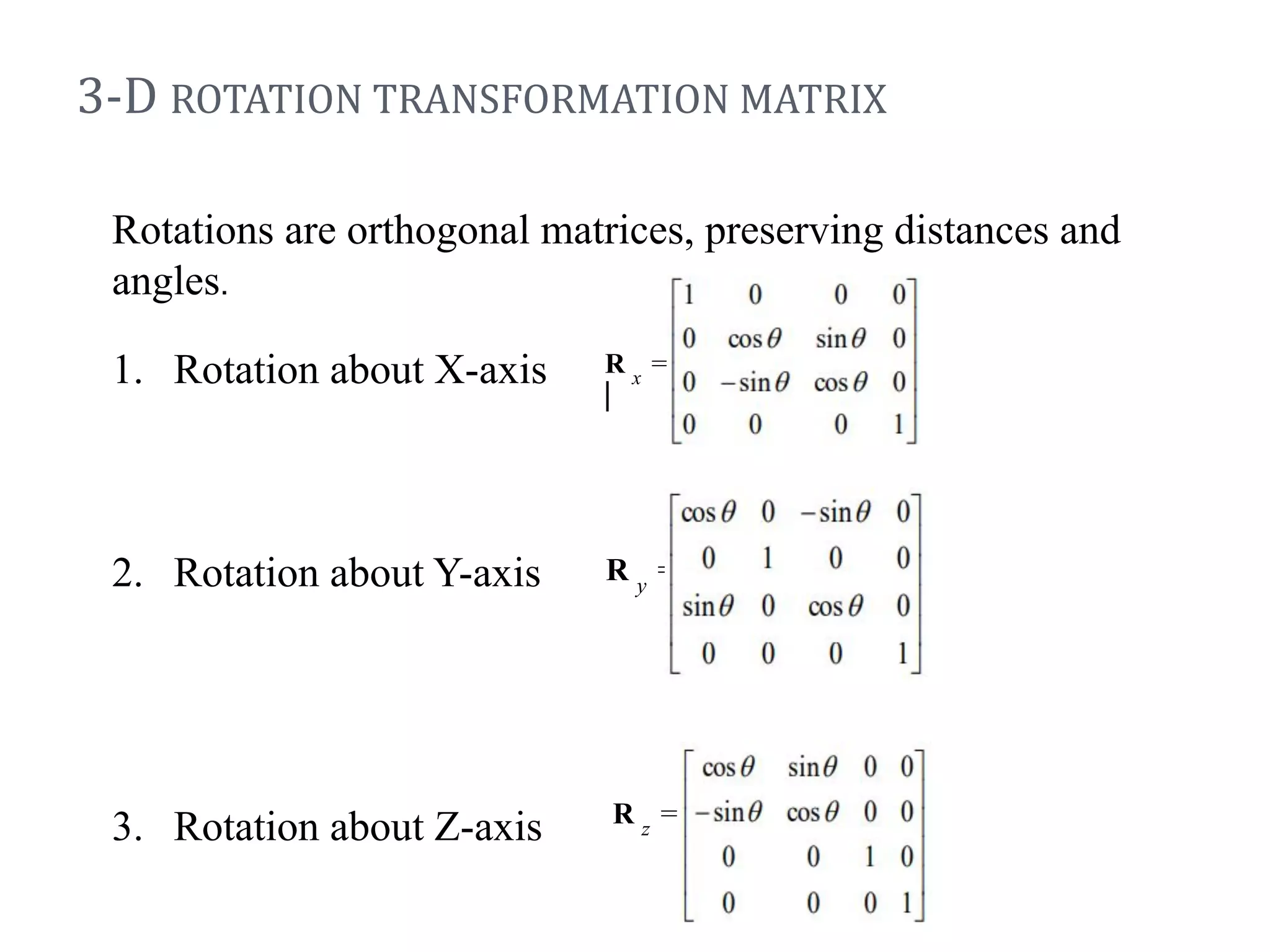 3-D ROTATION TRANSFORMATION MATRIX

Rotations are orthogonal matrices, preserving distances and angles.

1. Rotation about X-axis $\mathbf{R}_x = \begin{bmatrix} 1 & 0 & 0 & 0 \\ 0 & \cos\theta & \sin\theta & 0 \\ 0 & -\sin\theta & \cos\theta & 0 \\ 0 & 0 & 0 & 1 \end{bmatrix}$

2. Rotation about Y-axis $\mathbf{R}_y = \begin{bmatrix} \cos\theta & 0 & -\sin\theta & 0 \\ 0 & 1 & 0 & 0 \\ \sin\theta & 0 & \cos\theta & 0 \\ 0 & 0 & 0 & 1 \end{bmatrix}$

3. Rotation about Z-axis $\mathbf{R}_z = \begin{bmatrix} \cos\theta & \sin\theta & 0 & 0 \\ -\sin\theta & \cos\theta & 0 & 0 \\ 0 & 0 & 1 & 0 \\ 0 & 0 & 0 & 1 \end{bmatrix}$